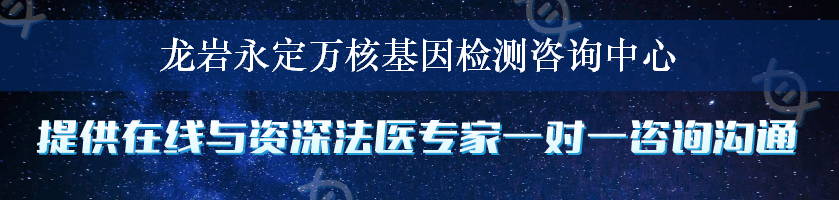 龙岩永定万核基因检测咨询中心

提供在线与资深法医专家一对一咨询沟通